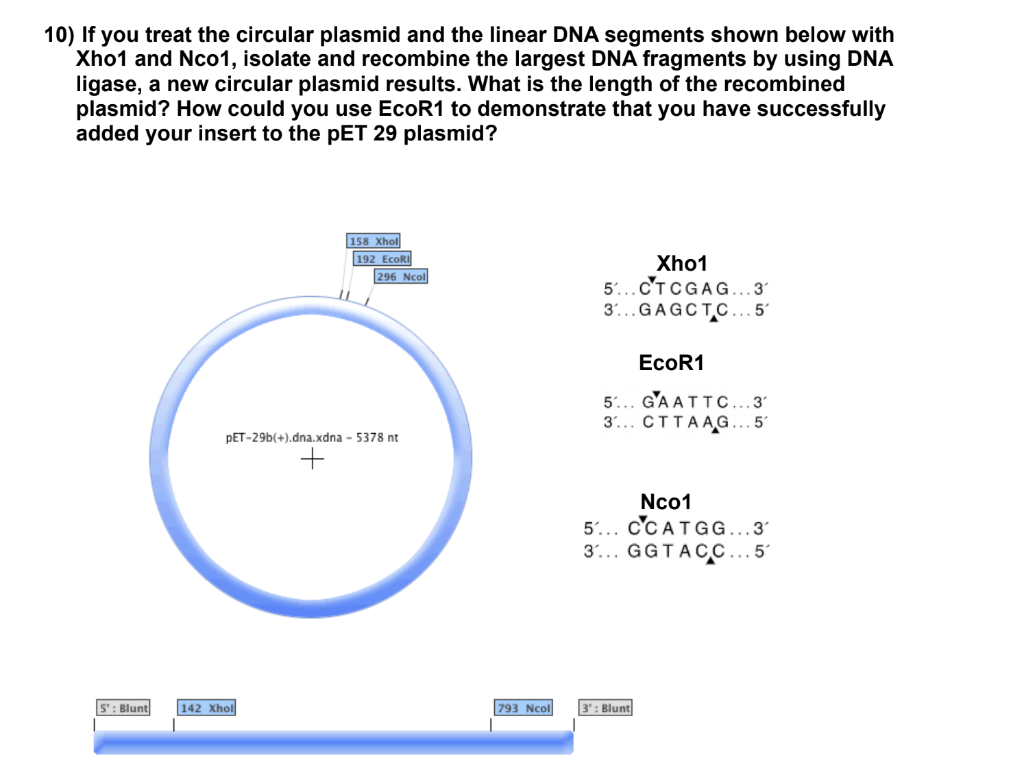 10) If you treat the circular plasmid and the linear DNA segments shown below with Xho1 and Nco1, isolate and recombine the largest DNA fragments by using DNA ligase, a new circular plasmid results. What is the length of the recombined plasmid? How could you use EcoR1 to demonstrate that you have successfully added your insert to the pET 29 plasmid?

158 XhoI
192 EcoRI
296 NcoI

pET-29b(+).dna.xdna - 5378 nt

Xho1
5′...CTCGAG...3′
3′...GAGCTC...5′

EcoR1
5′... GAATTC...3′
3′... CTTAAG...5′

Nco1
5′... CCATGG...3′
3′... GGTACC...5′

5' : Blunt
142 XhoI
793 NcoI
3' : Blunt